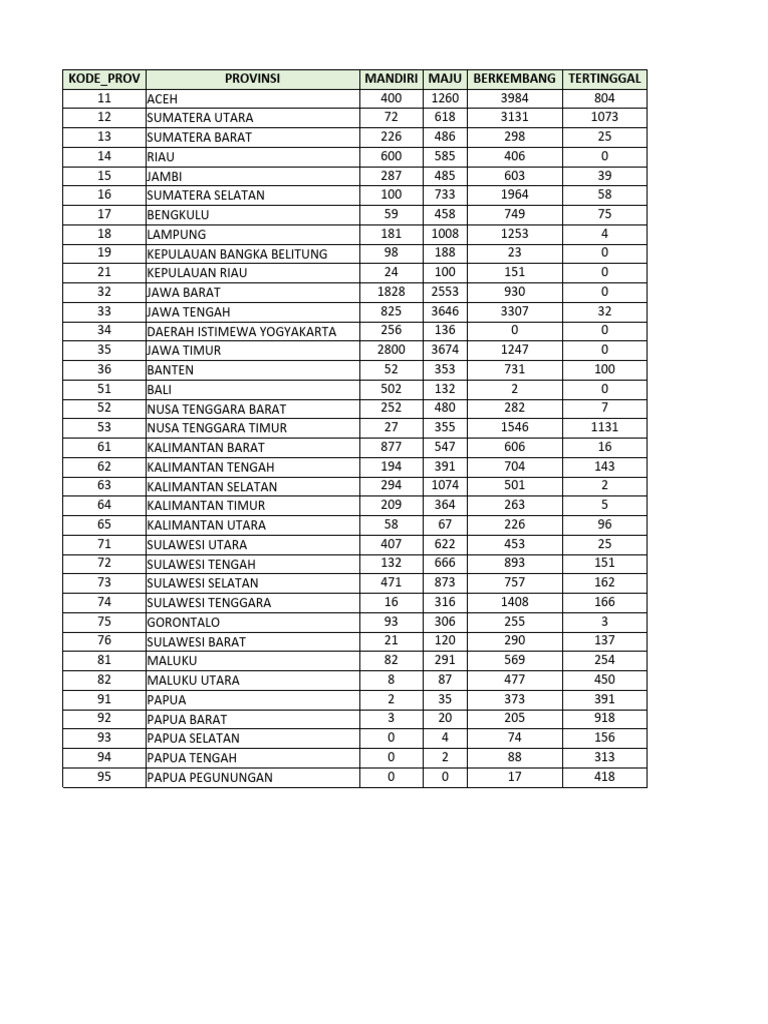 | KODE_PROV | PROVINSI | MANDIRI | MAJU | BERKEMBANG | TERTINGGAL |
|---|---|---|---|---|---|
| 11 | ACEH | 400 | 1260 | 3984 | 804 |
| 12 | SUMATERA UTARA | 72 | 618 | 3131 | 1073 |
| 13 | SUMATERA BARAT | 226 | 486 | 298 | 25 |
| 14 | RIAU | 600 | 585 | 406 | 0 |
| 15 | JAMBI | 287 | 485 | 603 | 39 |
| 16 | SUMATERA SELATAN | 100 | 733 | 1964 | 58 |
| 17 | BENGKULU | 59 | 458 | 749 | 75 |
| 18 | LAMPUNG | 181 | 1008 | 1253 | 4 |
| 19 | KEPULAUAN BANGKA BELITUNG | 98 | 188 | 23 | 0 |
| 21 | KEPULAUAN RIAU | 24 | 100 | 151 | 0 |
| 32 | JAWA BARAT | 1828 | 2553 | 930 | 0 |
| 33 | JAWA TENGAH | 825 | 3646 | 3307 | 32 |
| 34 | DAERAH ISTIMEWA YOGYAKARTA | 256 | 136 | 0 | 0 |
| 35 | JAWA TIMUR | 2800 | 3674 | 1247 | 0 |
| 36 | BANTEN | 52 | 353 | 731 | 100 |
| 51 | BALI | 502 | 132 | 2 | 0 |
| 52 | NUSA TENGGARA BARAT | 252 | 480 | 282 | 7 |
| 53 | NUSA TENGGARA TIMUR | 27 | 355 | 1546 | 1131 |
| 61 | KALIMANTAN BARAT | 877 | 547 | 606 | 16 |
| 62 | KALIMANTAN TENGAH | 194 | 391 | 704 | 143 |
| 63 | KALIMANTAN SELATAN | 294 | 1074 | 501 | 2 |
| 64 | KALIMANTAN TIMUR | 209 | 364 | 263 | 5 |
| 65 | KALIMANTAN UTARA | 58 | 67 | 226 | 96 |
| 71 | SULAWESI UTARA | 407 | 622 | 453 | 25 |
| 72 | SULAWESI TENGAH | 132 | 666 | 893 | 151 |
| 73 | SULAWESI SELATAN | 471 | 873 | 757 | 162 |
| 74 | SULAWESI TENGGARA | 16 | 316 | 1408 | 166 |
| 75 | GORONTALO | 93 | 306 | 255 | 3 |
| 76 | SULAWESI BARAT | 21 | 120 | 290 | 137 |
| 81 | MALUKU | 82 | 291 | 569 | 254 |
| 82 | MALUKU UTARA | 8 | 87 | 477 | 450 |
| 91 | PAPUA | 2 | 35 | 373 | 391 |
| 92 | PAPUA BARAT | 3 | 20 | 205 | 918 |
| 93 | PAPUA SELATAN | 0 | 4 | 74 | 156 |
| 94 | PAPUA TENGAH | 0 | 2 | 88 | 313 |
| 95 | PAPUA PEGUNUNGAN | 0 | 0 | 17 | 418 |